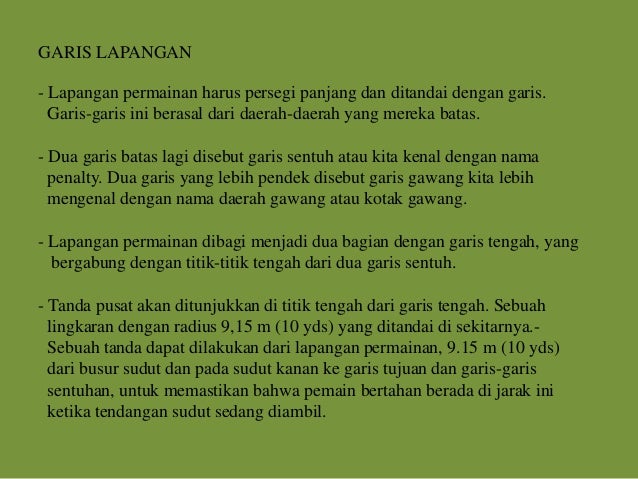 GARIS LAPANGAN

- Lapangan permainan harus persegi panjang dan ditandai dengan garis. Garis-garis ini berasal dari daerah-daerah yang mereka batas.

- Dua garis batas lagi disebut garis sentuh atau kita kenal dengan nama penalty. Dua garis yang lebih pendek disebut garis gawang kita lebih mengenal dengan nama daerah gawang atau kotak gawang.

- Lapangan permainan dibagi menjadi dua bagian dengan garis tengah, yang bergabung dengan titik-titik tengah dari dua garis sentuh.

- Tanda pusat akan ditunjukkan di titik tengah dari garis tengah. Sebuah lingkaran dengan radius 9,15 m (10 yds) yang ditandai di sekitarnya.- Sebuah tanda dapat dilakukan dari lapangan permainan, 9.15 m (10 yds) dari busur sudut dan pada sudut kanan ke garis tujuan dan garis-garis sentuhan, untuk memastikan bahwa pemain bertahan berada di jarak ini ketika tendangan sudut sedang diambil.